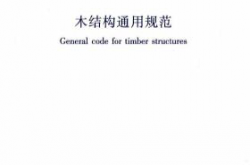 木结构通用规范

General code for timber structures